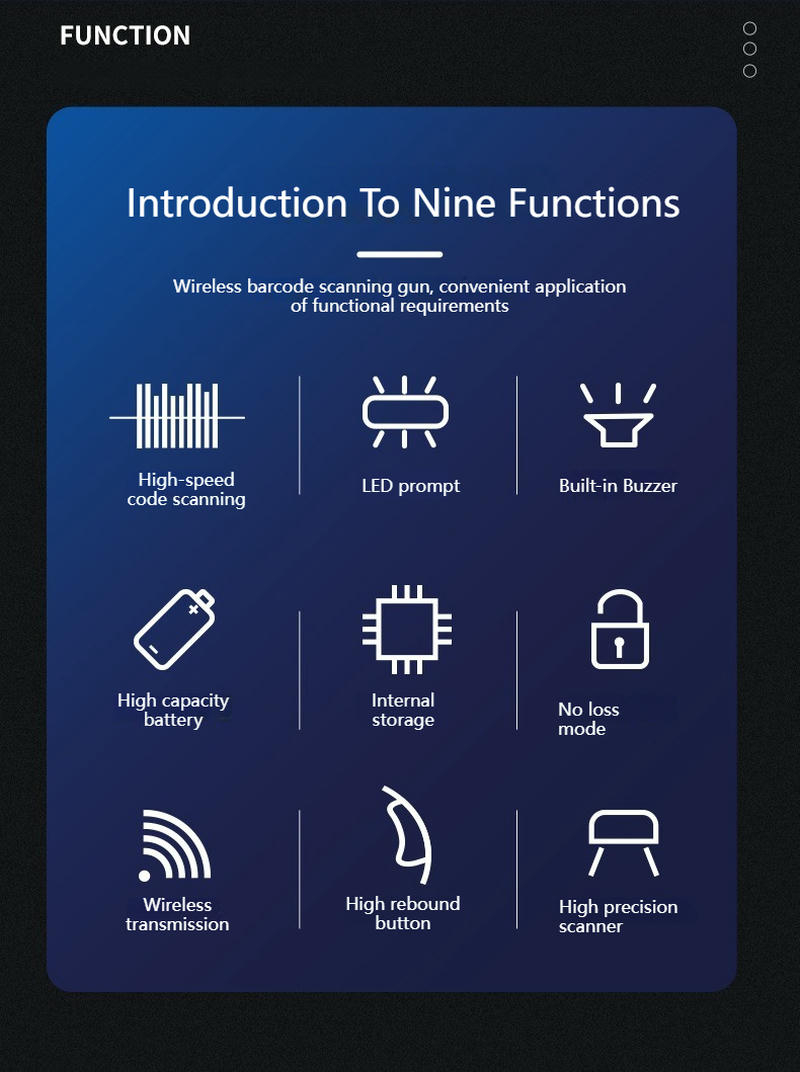 FUNCTION

Introduction To Nine Functions

Wireless barcode scanning gun, convenient application of functional requirements

High-speed code scanning

LED prompt

Built-in Buzzer

High capacity battery

Internal storage

No loss mode

Wireless transmission

High rebound button

High precision scanner